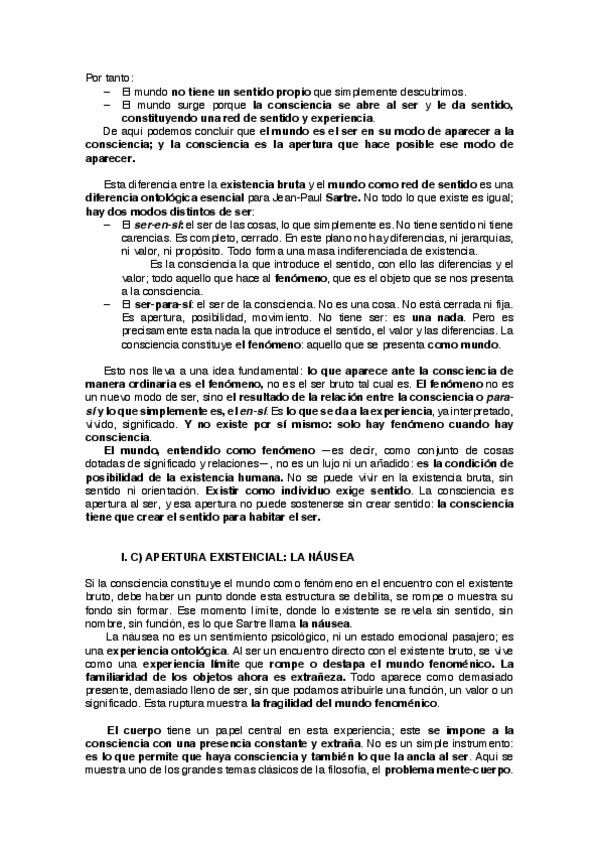 Por tanto:
– El mundo no tiene un sentido propio que simplemente descubrimos.
– El mundo surge porque la consciencia se abre al ser y le da sentido, constituyendo una red de sentido y experiencia.
De aquí podemos concluir que el mundo es el ser en su modo de aparecer a la consciencia; y la consciencia es la apertura que hace posible ese modo de aparecer.

Esta diferencia entre la existencia bruta y el mundo como red de sentido es una diferencia ontológica esencial para Jean-Paul Sartre. No todo lo que existe es igual; hay dos modos distintos de ser:
– El ser-en-sí: el ser de las cosas, lo que simplemente es. No tiene sentido ni tiene carencias. Es completo, cerrado. En este plano no hay diferencias, ni jerarquías, ni valor, ni propósito. Todo forma una masa indiferenciada de existencia.
Es la consciencia la que introduce el sentido, con ello las diferencias y el valor; todo aquello que hace al fenómeno, que es el objeto que se nos presenta a la consciencia.
– El ser-para-sí: el ser de la consciencia. No es una cosa. No está cerrada ni fija. Es apertura, posibilidad, movimiento. No tiene ser: es una nada. Pero es precisamente esta nada la que introduce el sentido, el valor y las diferencias. La consciencia constituye el fenómeno: aquello que se presenta como mundo.

Esto nos lleva a una idea fundamental: lo que aparece ante la consciencia de manera ordinaria es el fenómeno, no es el ser bruto tal cual es. El fenómeno no es un nuevo modo de ser, sino el resultado de la relación entre la consciencia o para-sí y lo que simplemente es, el en-sí. Es lo que se da a la experiencia, ya interpretado, vivido, significado. Y no existe por sí mismo: solo hay fenómeno cuando hay consciencia.
El mundo, entendido como fenómeno —es decir, como conjunto de cosas dotadas de significado y relaciones—, no es un lujo ni un añadido: es la condición de posibilidad de la existencia humana. No se puede vivir en la existencia bruta, sin sentido ni orientación. Existir como individuo exige sentido. La consciencia es apertura al ser, y esa apertura no puede sostenerse sin crear sentido: la consciencia tiene que crear el sentido para habitar el ser.

I. C) APERTURA EXISTENCIAL: LA NÁUSEA

Si la consciencia constituye el mundo como fenómeno en el encuentro con el existente bruto, debe haber un punto donde esta estructura se debilita, se rompe o muestra su fondo sin formar. Ese momento límite, donde lo existente se revela sin sentido, sin nombre, sin función, es lo que Sartre llama la náusea.
La náusea no es un sentimiento psicológico, ni un estado emocional pasajero; es una experiencia ontológica. Al ser un encuentro directo con el existente bruto, se vive como una experiencia límite que rompe o destapa el mundo fenoménico. La familiaridad de los objetos ahora es extrañeza. Todo aparece como demasiado presente, demasiado lleno de ser, sin que podamos atribuirle una función, un valor o un significado. Esta ruptura muestra la fragilidad del mundo fenoménico.

El cuerpo tiene un papel central en esta experiencia; este se impone a la consciencia con una presencia constante y extraña. No es un simple instrumento: es lo que permite que haya consciencia y también lo que la ancla al ser. Aquí se muestra uno de los grandes temas clásicos de la filosofía, el problema mente-cuerpo.